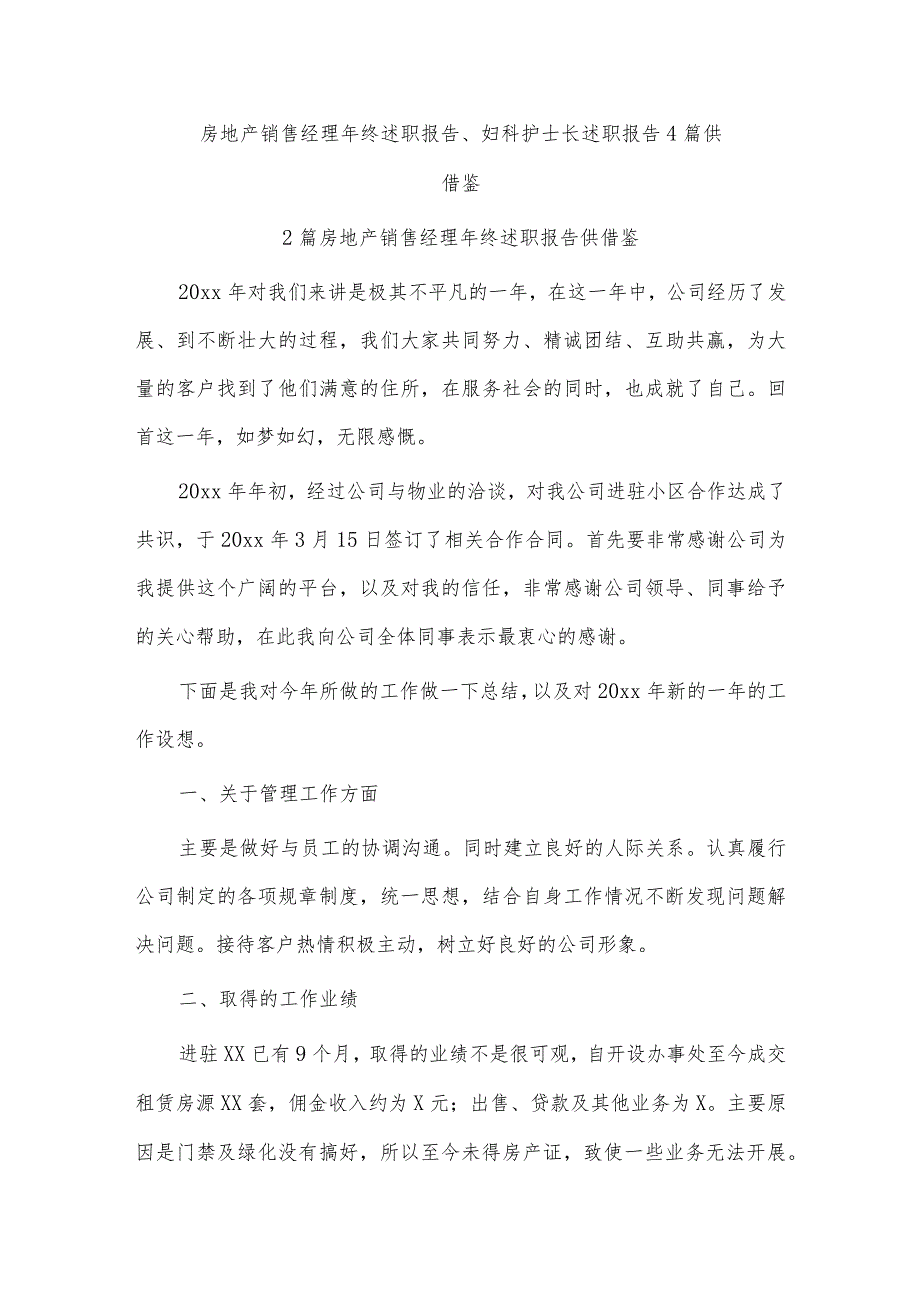 房地产销售经理年终述职报告、妇科护士长述职报告4篇供借鉴

2篇房地产销售经理年终述职报告供借鉴

20xx年对我们来讲是极其不平凡的一年，在这一年中，公司经历了发展、到不断壮大的过程，我们大家共同努力、精诚团结、互助共赢，为大量的客户找到了他们满意的住所，在服务社会的同时，也成就了自己。回首这一年，如梦如幻，无限感慨。

20xx年年初，经过公司与物业的洽谈，对我公司进驻小区合作达成了共识，于20xx年3月15日签订了相关合作合同。首先要非常感谢公司为我提供这个广阔的平台，以及对我的信任，非常感谢公司领导、同事给予的关心帮助，在此我向公司全体同事表示最衷心的感谢。

下面是我对今年所做的工作做一下总结，以及对20xx年新的一年的工作设想。

一、关于管理工作方面

主要是做好与员工的协调沟通。同时建立良好的人际关系。认真履行公司制定的各项规章制度，统一思想，结合自身工作情况不断发现问题解决问题。接待客户热情积极主动，树立好良好的公司形象。

二、取得的工作业绩

进驻XX已有9个月，取得的业绩不是很可观，自开设办事处至今成交租赁房源XX套，佣金收入约为X元；出售、贷款及其他业务为X。主要原因是门禁及绿化没有搞好，所以至今未得房产证，致使一些业务无法开展。